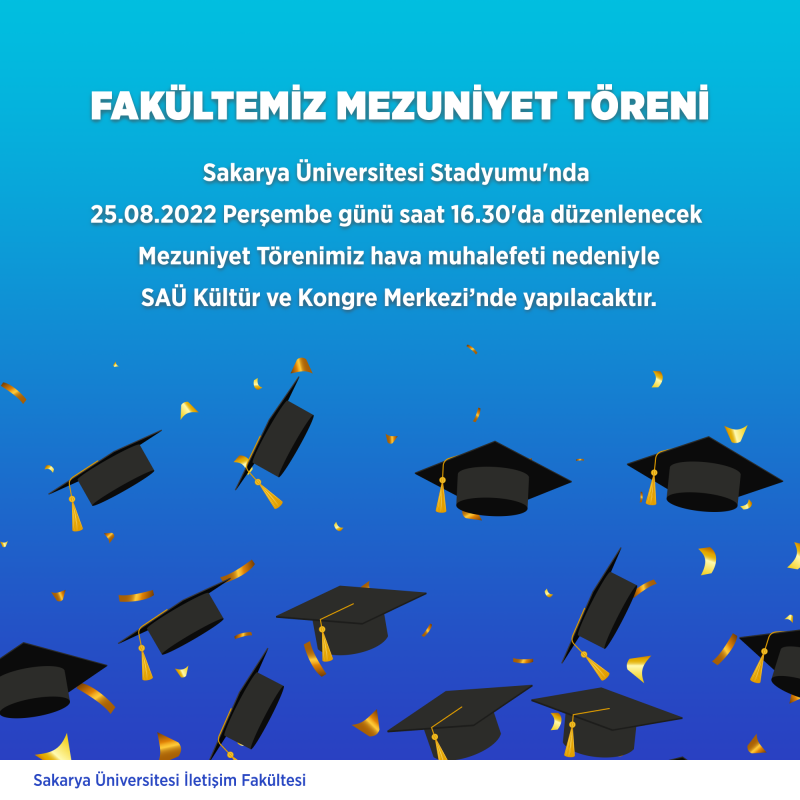 FAKÜLTEMİZ MEZUNİYET TÖRENİ

Sakarya Üniversitesi Stadyumu'nda 25.08.2022 Perşembe günü saat 16.30'da düzenlenecek Mezuniyet Törenimiz hava muhalefeti nedeniyle SAÜ Kültür ve Kongre Merkezi'nde yapılacaktır.

Sakarya Üniversitesi İletişim Fakültesi